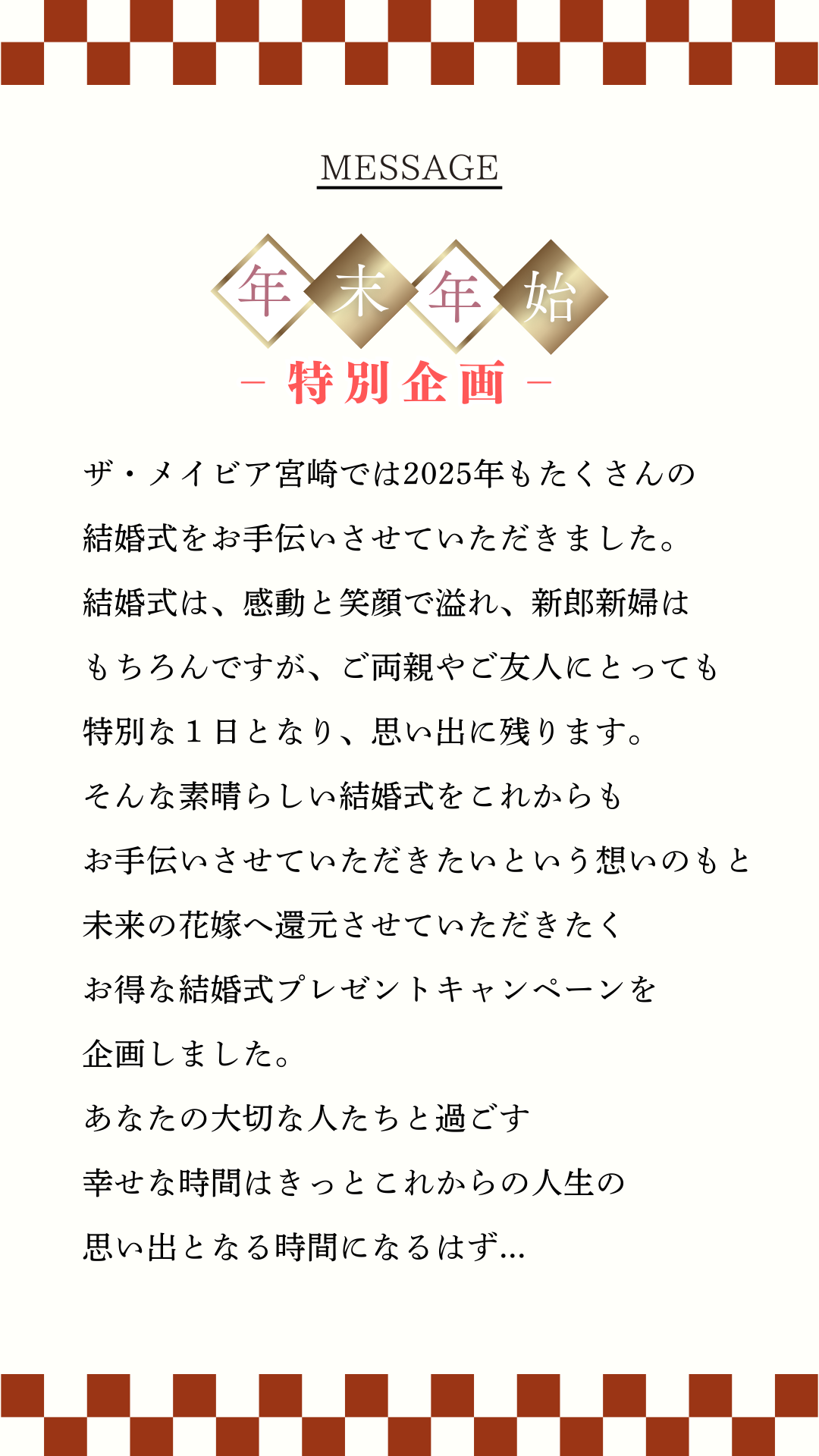 MESSAGE

年末年始
- 特別企画 -

ザ・メイビア宮崎では2025年もたくさんの
結婚式をお手伝いさせていただきました。
結婚式は、感動と笑顔で溢れ、新郎新婦は
もちろんですが、ご両親やご友人にとっても
特別な１日となり、思い出に残ります。
そんな素晴らしい結婚式をこれからも
お手伝いさせていただきたいという想いのもと
未来の花嫁へ還元させていただきたく
お得な結婚式プレゼントキャンペーンを
企画しました。
あなたの大切な人たちと過ごす
幸せな時間はきっとこれからの人生の
思い出となる時間になるはず…